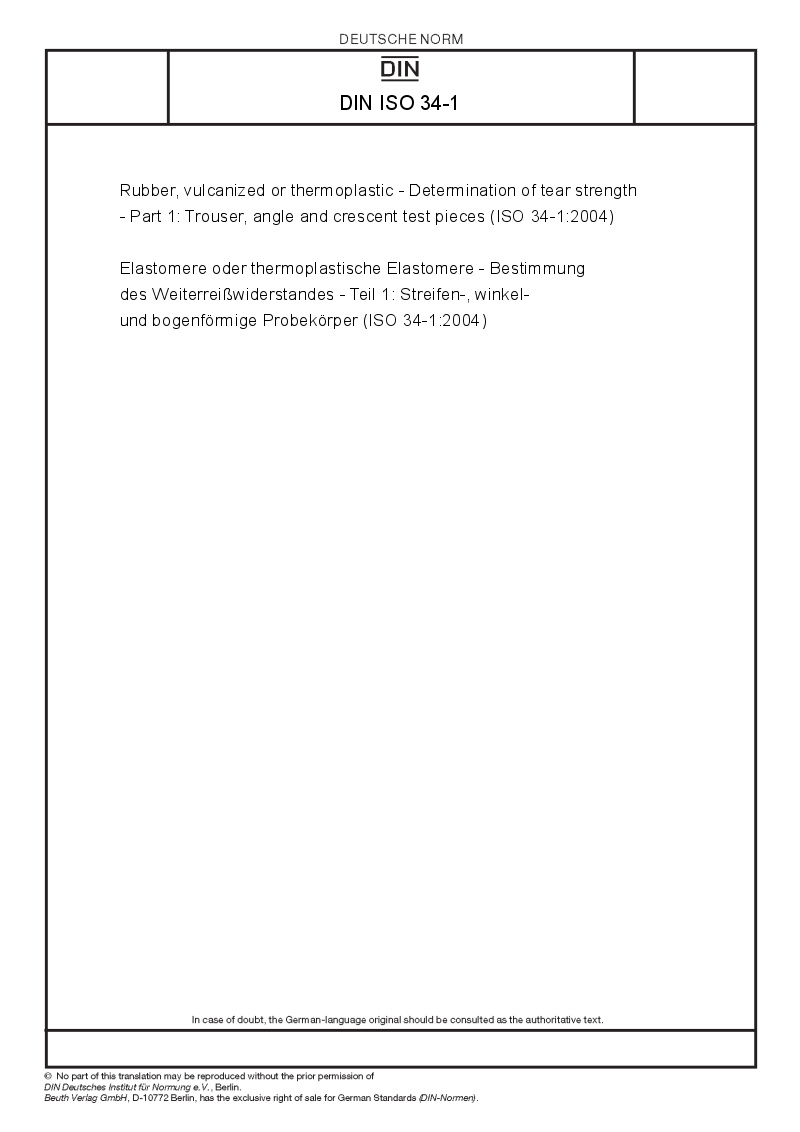 DEUTSCHE NORM

DIN

DIN ISO 34-1

Rubber, vulcanized or thermoplastic - Determination of tear strength - Part 1: Trouser, angle and crescent test pieces (ISO 34-1:2004)

Elastomere oder thermoplastische Elastomere - Bestimmung des Weiterreißwiderstandes - Teil 1: Streifen-, winkel- und bogenförmige Probekörper (ISO 34-1:2004)

In case of doubt, the German-language original should be consulted as the authoritative text.

© No part of this translation may be reproduced without the prior permission of DIN Deutsches Institut für Normung e.V., Berlin.
Beuth Verlag GmbH, D-10772 Berlin, has the exclusive right of sale for German Standards (DIN-Normen).